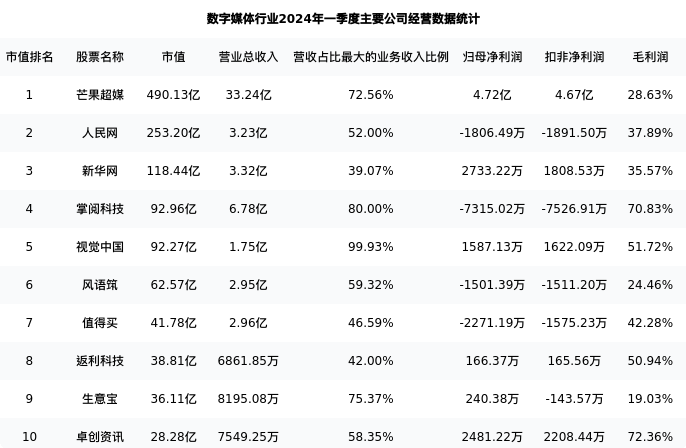 数字媒体行业2024年一季度主要公司经营数据统计

| 市值排名 | 股票名称 | 市值 | 营业总收入 | 营收占比最大的业务收入比例 | 归母净利润 | 扣非净利润 | 毛利润 |
|---|---|---|---|---|---|---|---|
| 1 | 芒果超媒 | 490.13亿 | 33.24亿 | 72.56% | 4.72亿 | 4.67亿 | 28.63% |
| 2 | 人民网 | 253.20亿 | 3.23亿 | 52.00% | -1806.49万 | -1891.50万 | 37.89% |
| 3 | 新华网 | 118.44亿 | 3.32亿 | 39.07% | 2733.22万 | 1808.53万 | 35.57% |
| 4 | 掌阅科技 | 92.96亿 | 6.78亿 | 80.00% | -7315.02万 | -7526.91万 | 70.83% |
| 5 | 视觉中国 | 92.27亿 | 1.75亿 | 99.93% | 1587.13万 | 1622.09万 | 51.72% |
| 6 | 风语筑 | 62.57亿 | 2.95亿 | 59.32% | -1501.39万 | -1511.20万 | 24.46% |
| 7 | 值得买 | 41.78亿 | 2.96亿 | 46.59% | -2271.19万 | -1575.23万 | 42.28% |
| 8 | 返利科技 | 38.81亿 | 6861.85万 | 42.00% | 166.37万 | 165.56万 | 50.94% |
| 9 | 生意宝 | 36.11亿 | 8195.08万 | 75.37% | 240.38万 | -143.57万 | 19.03% |
| 10 | 卓创资讯 | 28.28亿 | 7549.25万 | 58.35% | 2481.22万 | 2208.44万 | 72.36% |